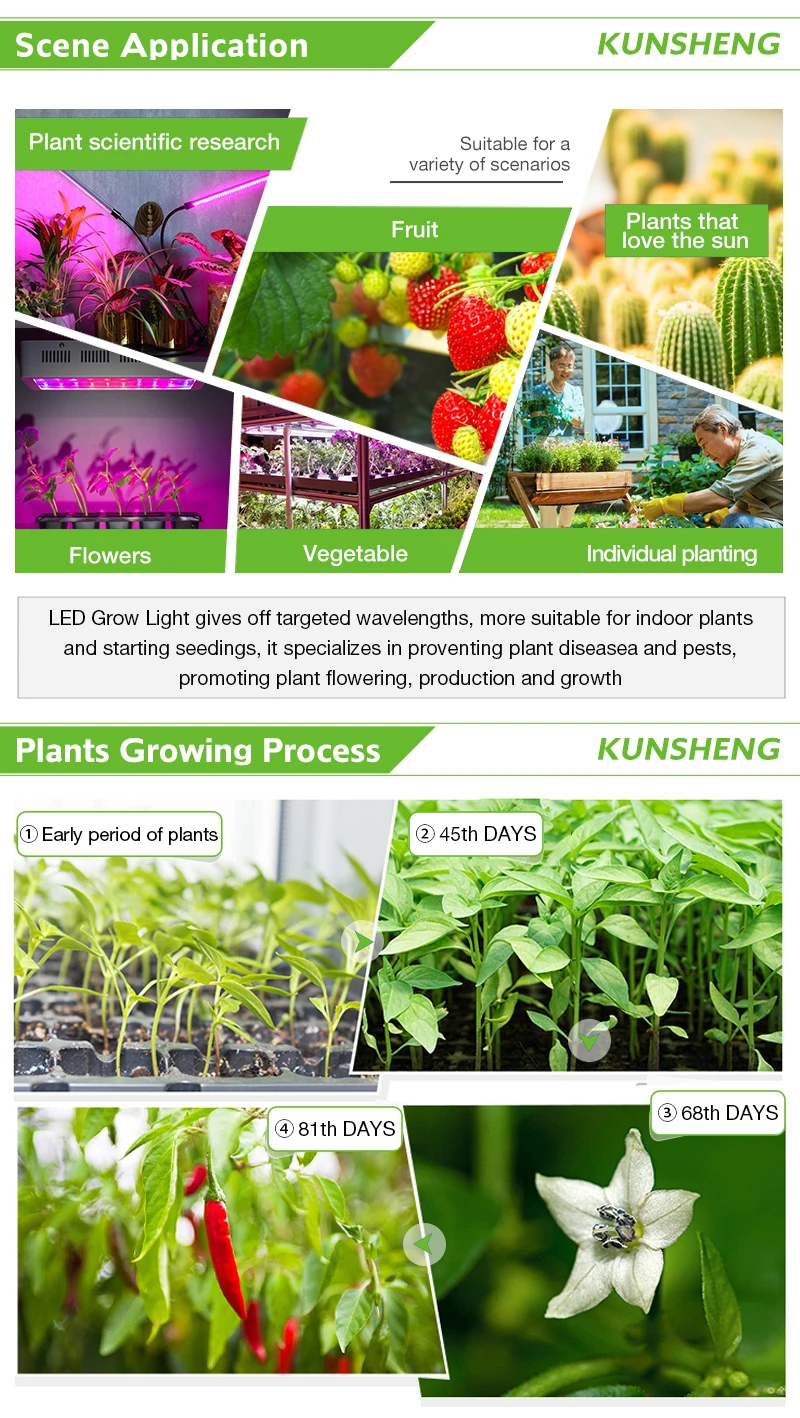 Scene Application

KUNSHENG

Plant scientific research

Suitable for a variety of scenarios

Fruit

Plants that love the sun

Flowers

Vegetable

Individual planting

LED Grow Light gives off targeted wavelengths, more suitable for indoor plants and starting seedings, it specializes in proventing plant diseasea and pests, promoting plant flowering, production and growth

Plants Growing Process

KUNSHENG

① Early period of plants

② 45th DAYS

④ 81th DAYS

③ 68th DAYS